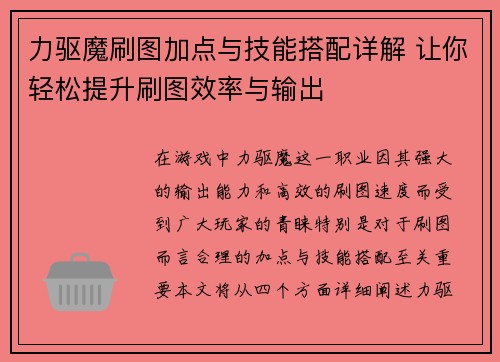 力驱魔刷图加点与技能搭配详解 让你轻松提升刷图效率与输出

在游戏中力驱魔这一职业因其强大的输出能力和高效的刷图速度而受到广大玩家的青睐特别是对于刷图而言合理的加点与技能搭配至关重要本文将从四个方面详细阐述力驱